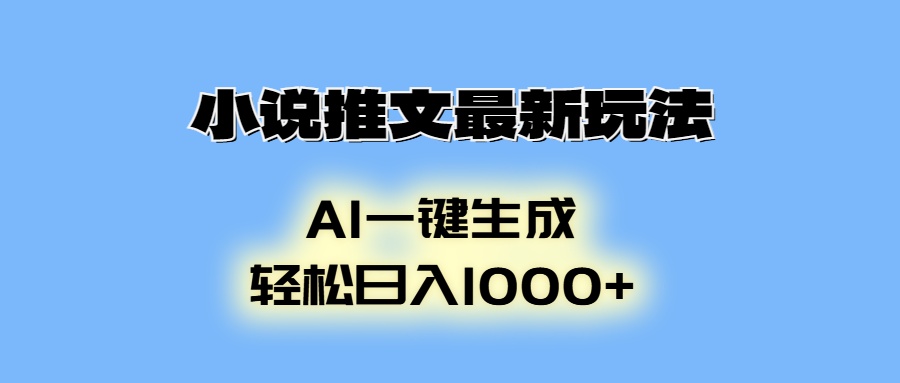 小说推文最新玩法

AI一键生成
轻松日入1000+